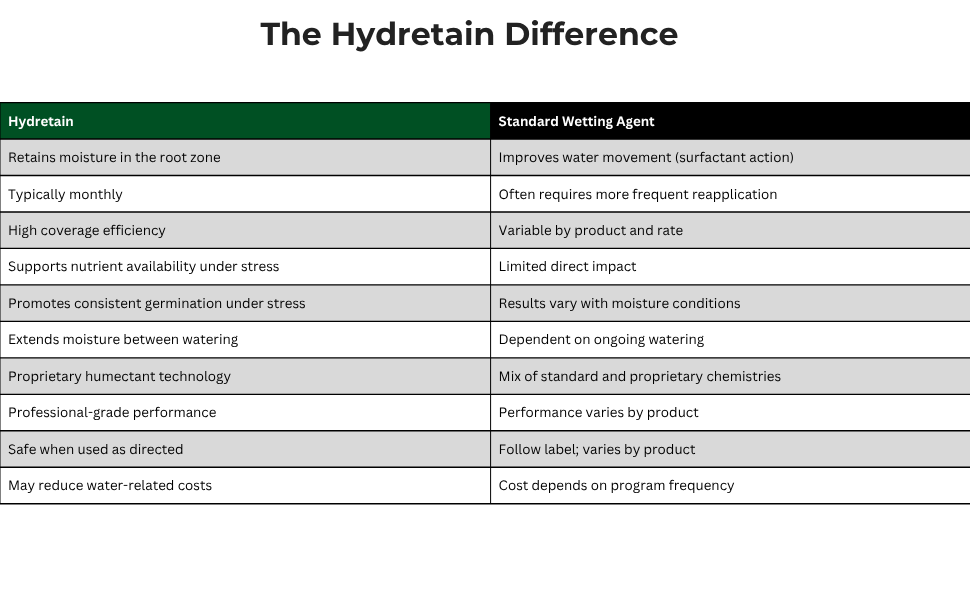 The Hydretain Difference

| Hydretain | Standard Wetting Agent |
|---|---|
| Retains moisture in the root zone | Improves water movement (surfactant action) |
| Typically monthly | Often requires more frequent reapplication |
| High coverage efficiency | Variable by product and rate |
| Supports nutrient availability under stress | Limited direct impact |
| Promotes consistent germination under stress | Results vary with moisture conditions |
| Extends moisture between watering | Dependent on ongoing watering |
| Proprietary humectant technology | Mix of standard and proprietary chemistries |
| Professional-grade performance | Performance varies by product |
| Safe when used as directed | Follow label; varies by product |
| May reduce water-related costs | Cost depends on program frequency |